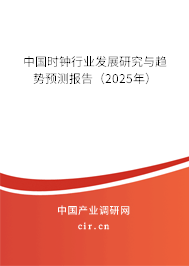 中国时钟行业发展研究与趋势预测报告（2025年）

中国产业调研网
cir.cn